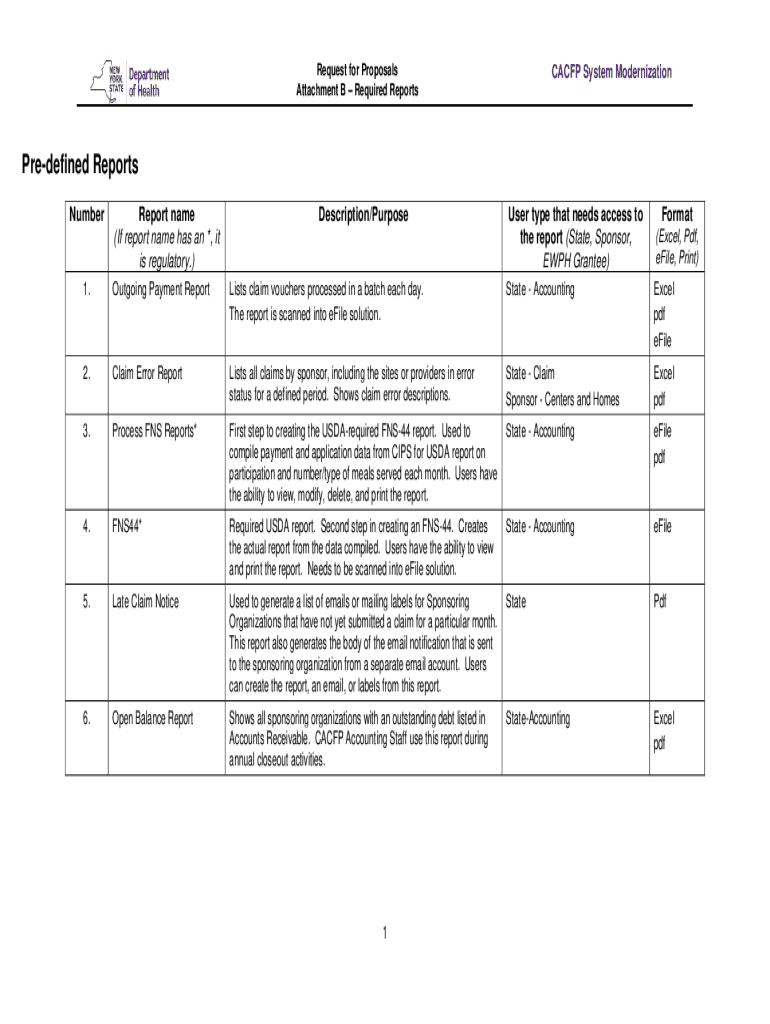 NEW YORK STATE Department of Health

Request for Proposals
Attachment B – Required Reports

CACFP System Modernization

Pre-defined Reports

| Number | Report name (If report name has an *, it is regulatory.) | Description/Purpose | User type that needs access to the report (State, Sponsor, EWPH Grantee) | Format (Excel, Pdf, eFile, Print) |
|---|---|---|---|---|
| 1. | Outgoing Payment Report | Lists claim vouchers processed in a batch each day. The report is scanned into eFile solution. | State - Accounting | Excel pdf eFile |
| 2. | Claim Error Report | Lists all claims by sponsor, including the sites or providers in error status for a defined period. Shows claim error descriptions. | State - Claim Sponsor - Centers and Homes | Excel pdf |
| 3. | Process FNS Reports* | First step to creating the USDA-required FNS-44 report. Used to compile payment and application data from CIPS for USDA report on participation and number/type of meals served each month. Users have the ability to view, modify, delete, and print the report. | State - Accounting | eFile pdf |
| 4. | FNS44* | Required USDA report. Second step in creating an FNS-44. Creates the actual report from the data compiled. Users have the ability to view and print the report. Needs to be scanned into eFile solution. | State - Accounting | eFile |
| 5. | Late Claim Notice | Used to generate a list of emails or mailing labels for Sponsoring Organizations that have not yet submitted a claim for a particular month. This report also generates the body of the email notification that is sent to the sponsoring organization from a separate email account. Users can create the report, an email, or labels from this report. | State | Pdf |
| 6. | Open Balance Report | Shows all sponsoring organizations with an outstanding debt listed in Accounts Receivable. CACFP Accounting Staff use this report during annual closeout activities. | State-Accounting | Excel pdf |

1